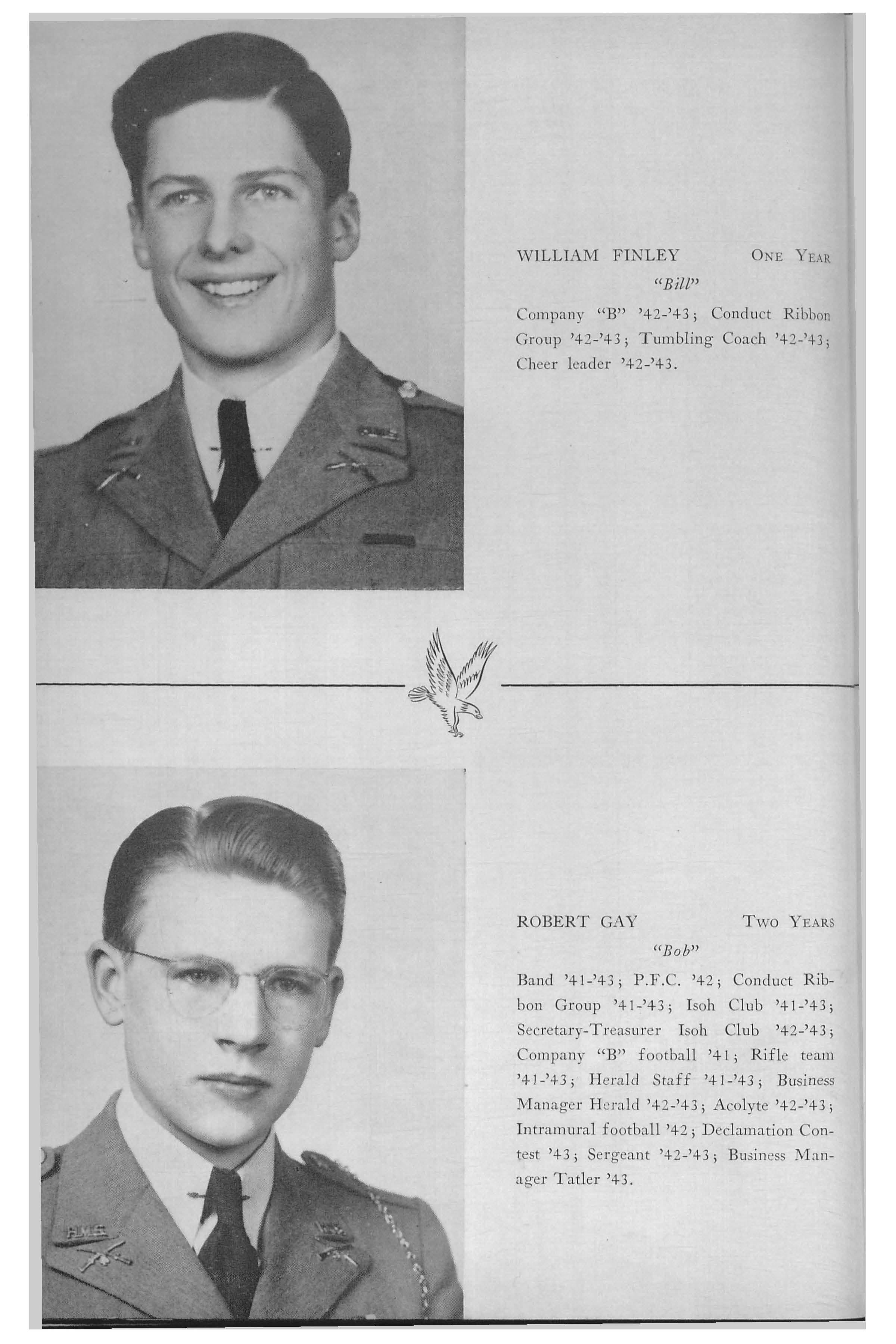 WILLIAM FINLEY ONE YEAR

"Bill"

Company "B" '42-'43; Conduct Ribbon Group '42-'43; Tumbling Coach '42-'43; Cheer leader '42-'43.

ROBERT GAY TWO YEARS

"Bob"

Band '41-'43; P.F.C. '42; Conduct Ribbon Group '41-'43; Isoh Club '41-'43; Secretary-Treasurer Isoh Club '42-'43; Company "B" football '41; Rifle team '41-'43; Herald Staff '41-'43; Business Manager Herald '42-'43; Acolyte '42-'43; Intramural football '42; Declamation Contest '43; Sergeant '42-'43; Business Manager Tatler '43.